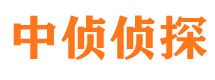 中侦侦探